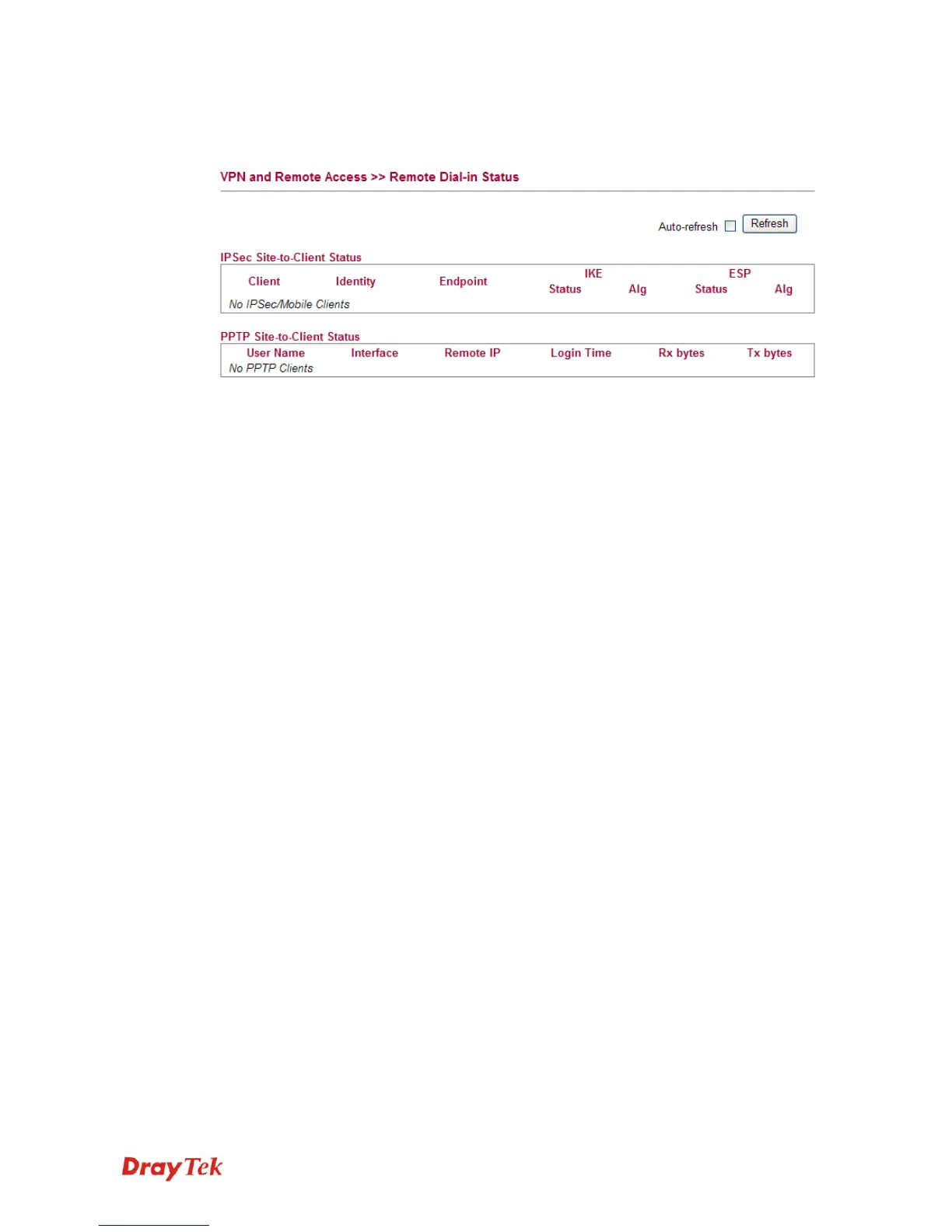 VPN and Remote Access >> Remote Dial-in Status

Auto-refresh Refresh

IPSec Site-to-Client Status

| Client | Identity | Endpoint | IKE Status | IKE Alg | ESP Status | ESP Alg |
|---|---|---|---|---|---|---|
| No IPSec/Mobile Clients | | | | | | |

PPTP Site-to-Client Status

| User Name | Interface | Remote IP | Login Time | Rx bytes | Tx bytes |
|---|---|---|---|---|---|
| No PPTP Clients | | | | | |

DrayTek